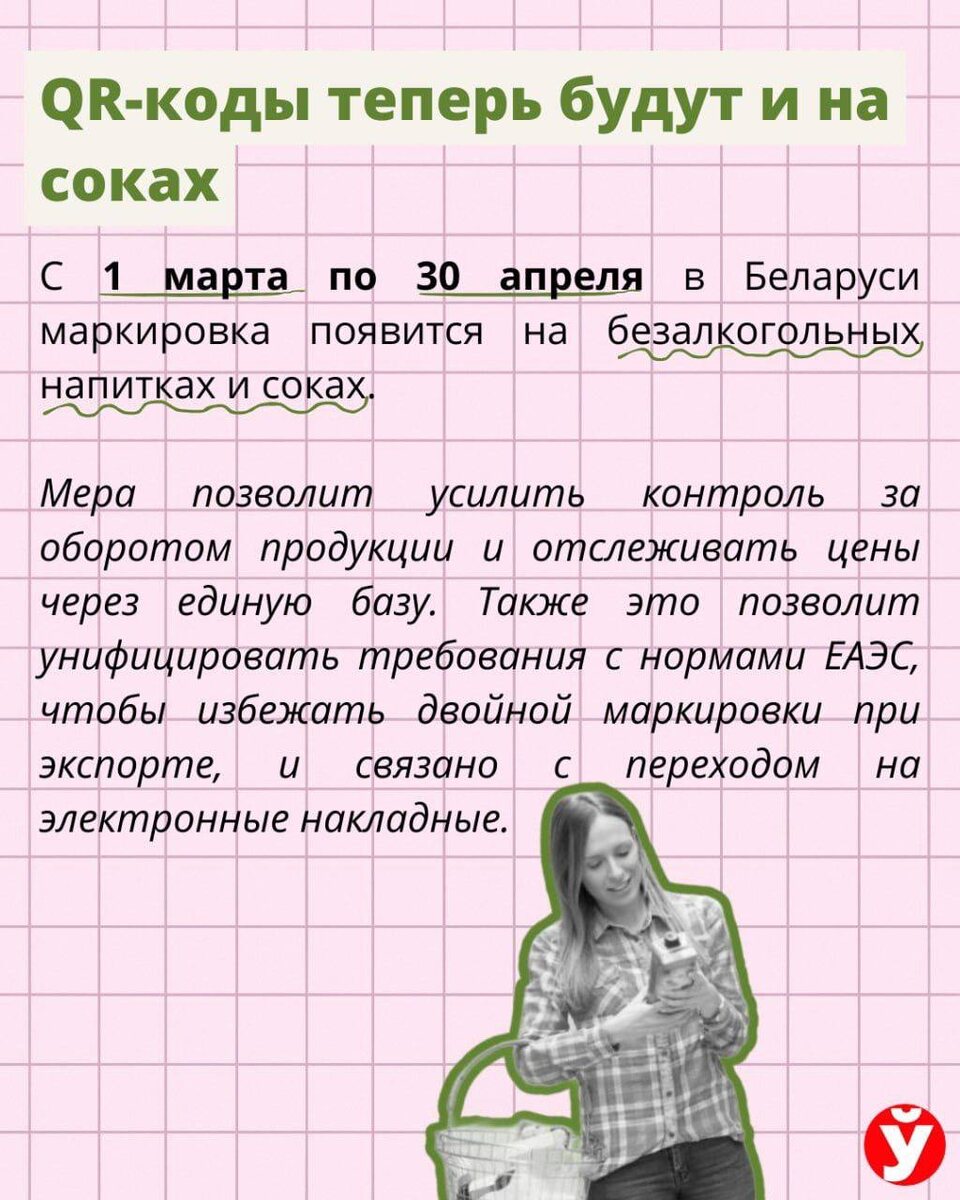 QR-коды теперь будут и на соках

С 1 марта по 30 апреля в Беларуси маркировка появится на безалкогольных напитках и соках.

Мера позволит усилить контроль за оборотом продукции и отслеживать цены через единую базу. Также это позволит унифицировать требования с нормами ЕАЭС, чтобы избежать двойной маркировки при экспорте, и связано с переходом на электронные накладные.

Ў